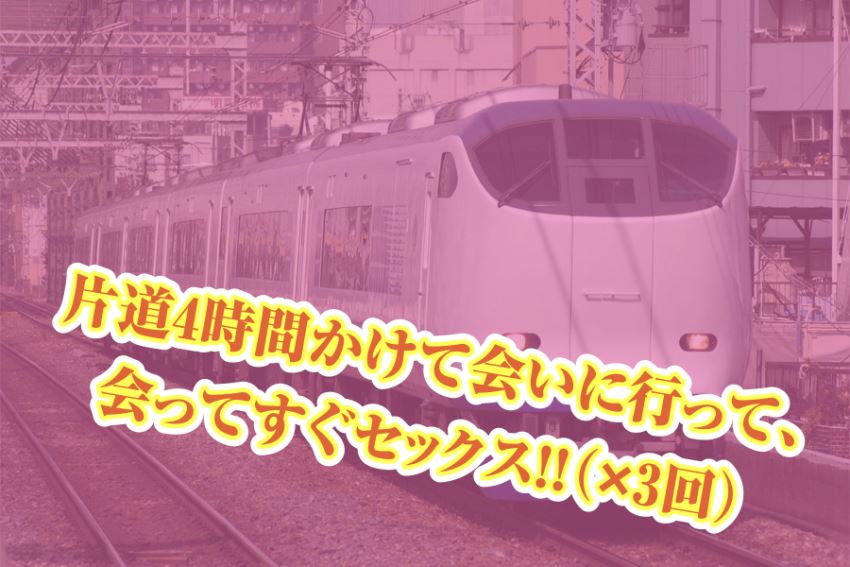 片道4時間かけて会いに行って、
会ってすぐセックス!!(×3回)